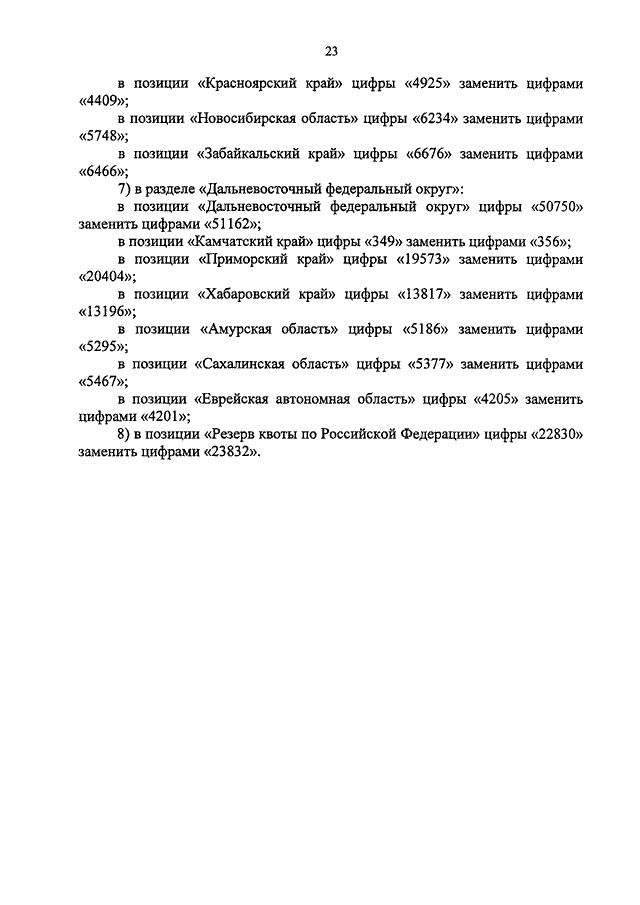 23

в позиции «Красноярский край» цифры «4925» заменить цифрами «4409»;

в позиции «Новосибирская область» цифры «6234» заменить цифрами «5748»;

в позиции «Забайкальский край» цифры «6676» заменить цифрами «6466»;

7) в разделе «Дальневосточный федеральный округ»:

в позиции «Дальневосточный федеральный округ» цифры «50750» заменить цифрами «51162»;

в позиции «Камчатский край» цифры «349» заменить цифрами «356»;

в позиции «Приморский край» цифры «19573» заменить цифрами «20404»;

в позиции «Хабаровский край» цифры «13817» заменить цифрами «13196»;

в позиции «Амурская область» цифры «5186» заменить цифрами «5295»;

в позиции «Сахалинская область» цифры «5377» заменить цифрами «5467»;

в позиции «Еврейская автономная область» цифры «4205» заменить цифрами «4201»;

8) в позиции «Резерв квоты по Российской Федерации» цифры «22830» заменить цифрами «23832».